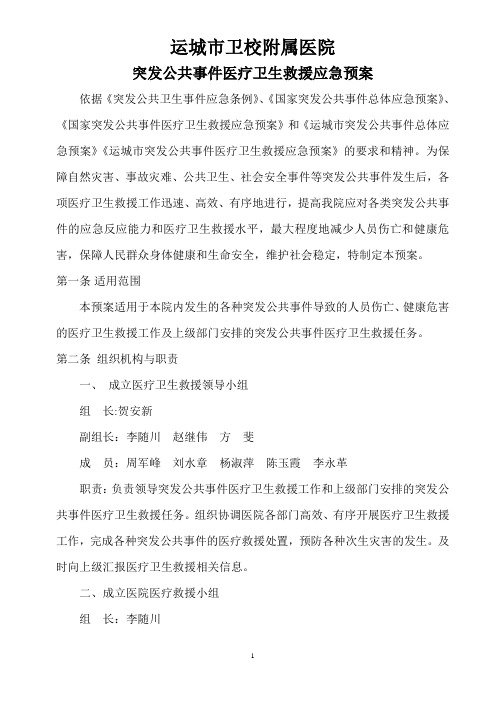 运城市卫校附属医院

突发公共事件医疗卫生救援应急预案

依据《突发公共卫生事件应急条例》、《国家突发公共事件总体应急预案》、《国家突发公共事件医疗卫生救援应急预案》和《运城市突发公共事件总体应急预案》《运城市突发公共事件医疗卫生救援应急预案》的要求和精神。为保障自然灾害、事故灾难、公共卫生、社会安全事件等突发公共事件发生后，各项医疗卫生救援工作迅速、高效、有序地进行，提高我院应对各类突发公共事件的应急反应能力和医疗卫生救援水平，最大程度地减少人员伤亡和健康危害，保障人民群众身体健康和生命安全，维护社会稳定，特制定本预案。

第一条 适用范围

本预案适用于本院内发生的各种突发公共事件导致的人员伤亡、健康危害的医疗卫生救援工作及上级部门安排的突发公共事件医疗卫生救援任务。

第二条 组织机构与职责

一、 成立医疗卫生救援领导小组

组 长:贺安新

副组长：李随川 赵继伟 方 斐

成 员：周军峰 刘水章 杨淑萍 陈玉霞 李永革

职责：负责领导突发公共事件医疗卫生救援工作和上级部门安排的突发公共事件医疗卫生救援任务。组织协调医院各部门高效、有序开展医疗卫生救援工作，完成各种突发公共事件的医疗救援处置，预防各种次生灾害的发生。及时向上级汇报医疗卫生救援相关信息。

二、成立医院医疗救援小组

组 长：李随川

1